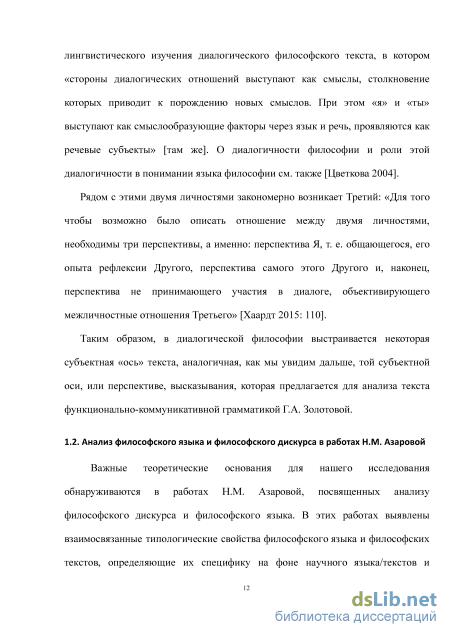 лингвистического изучения диалогического философского текста, в котором «стороны диалогических отношений выступают как смыслы, столкновение которых приводит к порождению новых смыслов. При этом «я» и «ты» выступают как смыслообразующие факторы через язык и речь, проявляются как речевые субъекты» [там же]. О диалогичности философии и роли этой диалогичности в понимании языка философии см. также [Цветкова 2004].

Рядом с этими двумя личностями закономерно возникает Третий: «Для того чтобы возможно было описать отношение между двумя личностями, необходимы три перспективы, а именно: перспектива Я, т. е. общающегося, его опыта рефлексии Другого, перспектива самого этого Другого и, наконец, перспектива не принимающего участия в диалоге, объективирующего межличностные отношения Третьего» [Хаардт 2015: 110].

Таким образом, в диалогической философии выстраивается некоторая субъектная «ось» текста, аналогичная, как мы увидим дальше, той субъектной оси, или перспективе, высказывания, которая предлагается для анализа текста функционально-коммуникативной грамматикой Г.А. Золотовой.

1.2. Анализ философского языка и философского дискурса в работах Н.М. Азаровой

Важные теоретические основания для нашего исследования обнаруживаются в работах Н.М. Азаровой, посвященных анализу философского дискурса и философского языка. В этих работах выявлены взаимосвязанные типологические свойства философского языка и философских текстов, определяющие их специфику на фоне научного языка/текстов и

12

dsLib.net
библиотека диссертаций